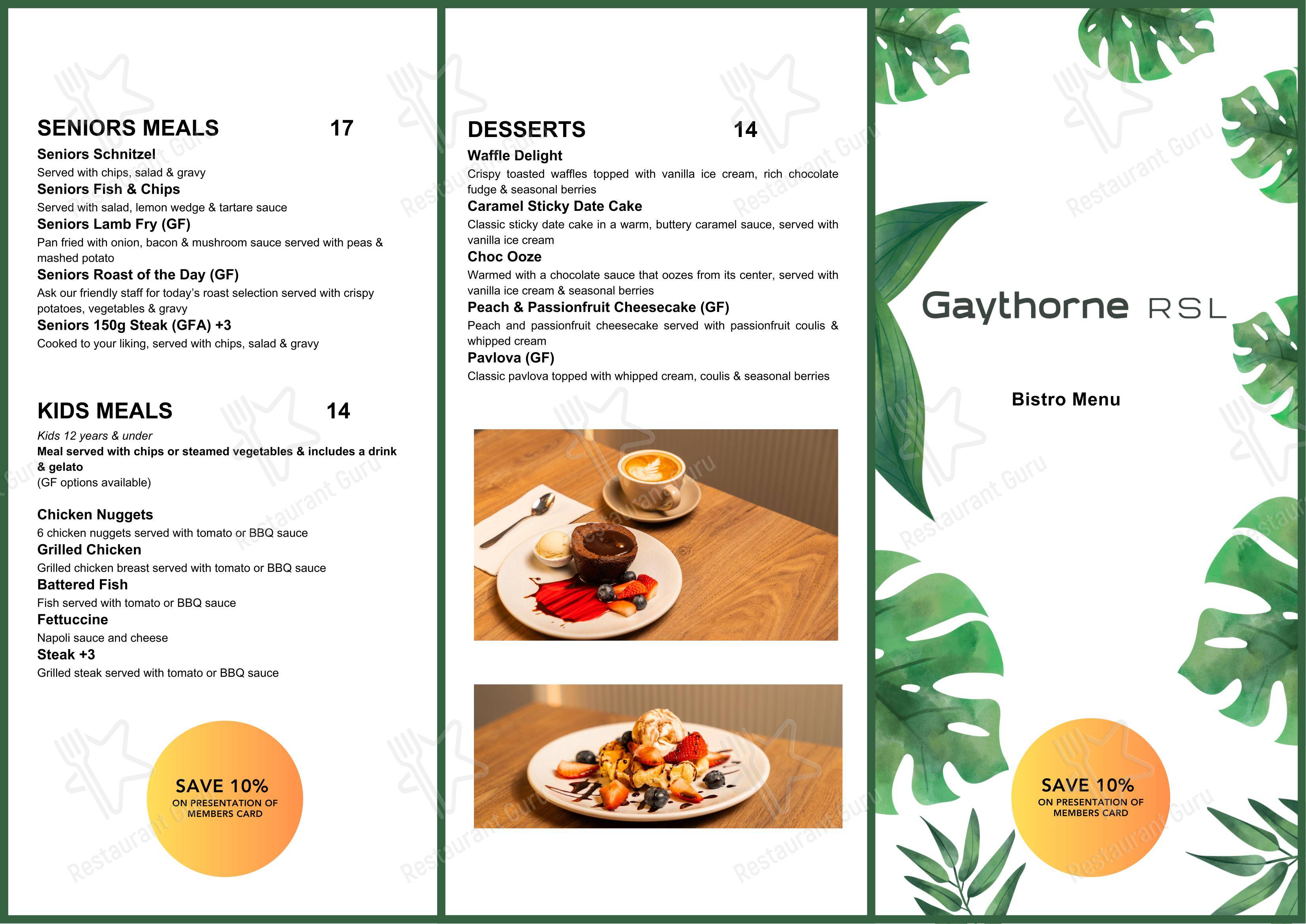 SENIORS MEALS 17

Seniors Schnitzel
Served with chips, salad & gravy
Seniors Fish & Chips
Served with salad, lemon wedge & tartare sauce
Seniors Lamb Fry (GF)
Pan fried with onion, bacon & mushroom sauce served with peas & mashed potato
Seniors Roast of the Day (GF)
Ask our friendly staff for today's roast selection served with crispy potatoes, vegetables & gravy
Seniors 150g Steak (GFA) +3
Cooked to your liking, served with chips, salad & gravy

KIDS MEALS 14

Kids 12 years & under
Meal served with chips or steamed vegetables & includes a drink & gelato
(GF options available)

Chicken Nuggets
6 chicken nuggets served with tomato or BBQ sauce
Grilled Chicken
Grilled chicken breast served with tomato or BBQ sauce
Battered Fish
Fish served with tomato or BBQ sauce
Fettuccine
Napoli sauce and cheese
Steak +3
Grilled steak served with tomato or BBQ sauce

SAVE 10%
ON PRESENTATION OF MEMBERS CARD

DESSERTS 14

Waffle Delight
Crispy toasted waffles topped with vanilla ice cream, rich chocolate fudge & seasonal berries
Caramel Sticky Date Cake
Classic sticky date cake in a warm, buttery caramel sauce, served with vanilla ice cream
Choc Ooze
Warmed with a chocolate sauce that oozes from its center, served with vanilla ice cream & seasonal berries
Peach & Passionfruit Cheesecake (GF)
Peach and passionfruit cheesecake served with passionfruit coulis & whipped cream
Pavlova (GF)
Classic pavlova topped with whipped cream, coulis & seasonal berries

Gaythorne RSL

Bistro Menu

SAVE 10%
ON PRESENTATION OF MEMBERS CARD

Restaurant Guru